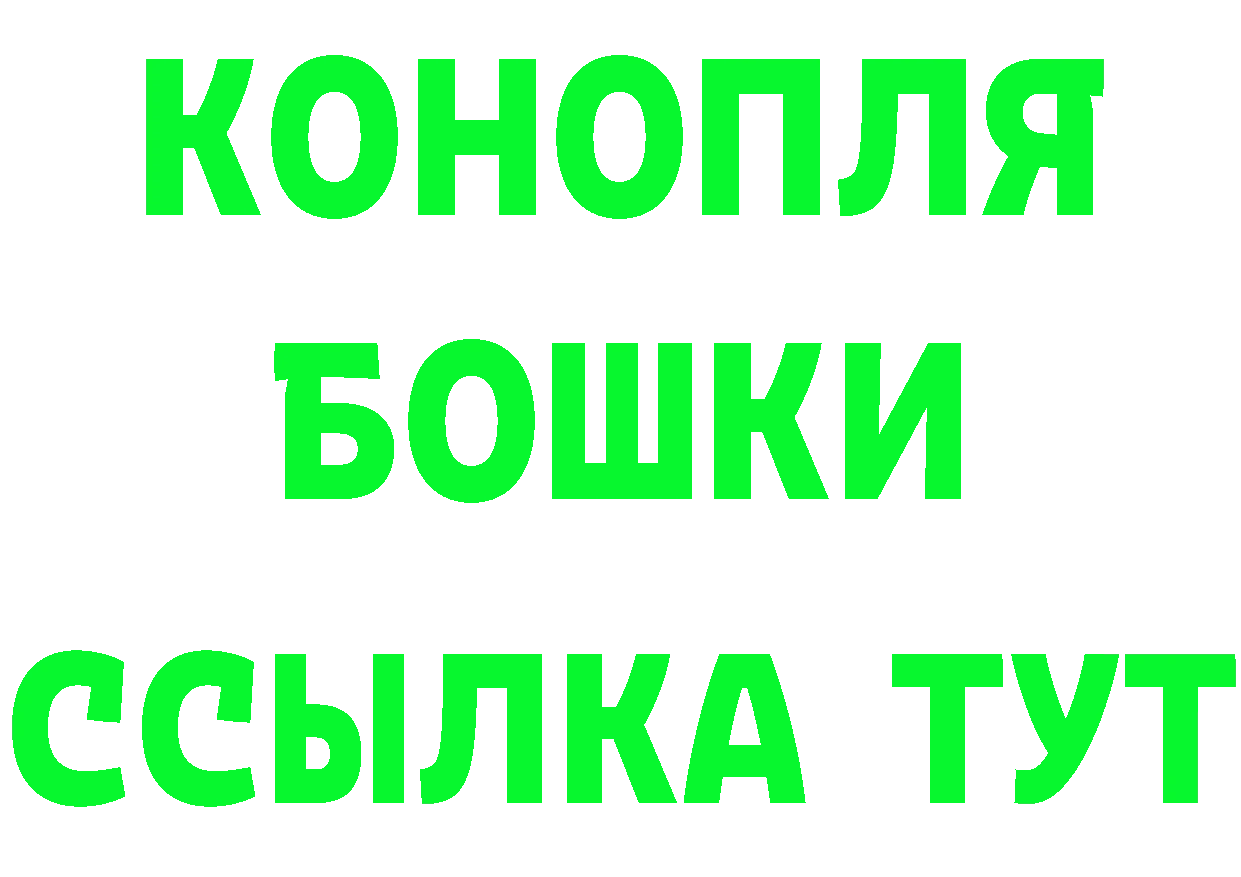 КОНОПЛЯ
БОШКИ
ССЫЛКА ТУТ